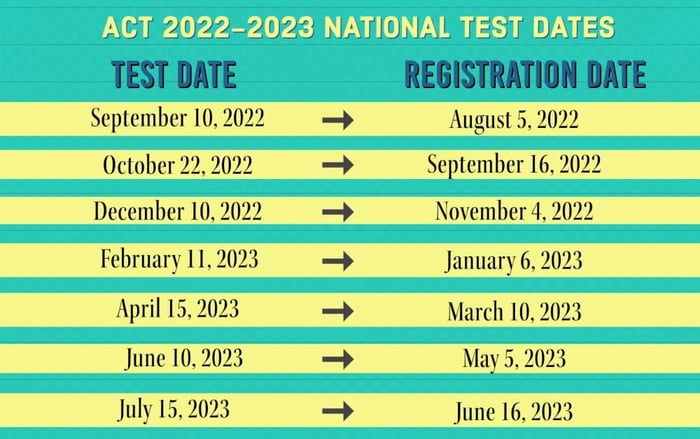 ACT 2022–2023 NATIONAL TEST DATES

| TEST DATE | | REGISTRATION DATE |
|---|---|---|
| September 10, 2022 | → | August 5, 2022 |
| October 22, 2022 | → | September 16, 2022 |
| December 10, 2022 | → | November 4, 2022 |
| February 11, 2023 | → | January 6, 2023 |
| April 15, 2023 | → | March 10, 2023 |
| June 10, 2023 | → | May 5, 2023 |
| July 15, 2023 | → | June 16, 2023 |